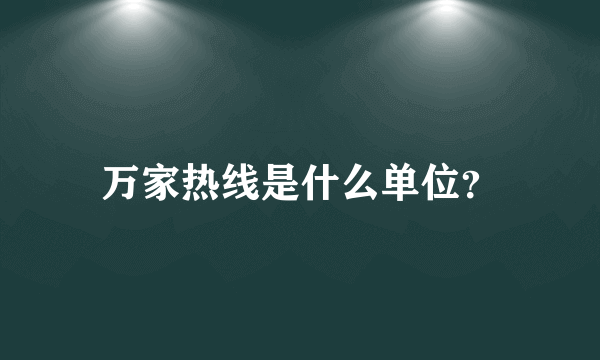 万家热线是什么单位?